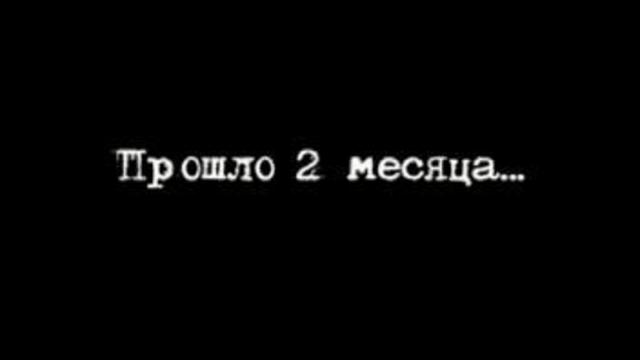 Прошло 2 месяца...